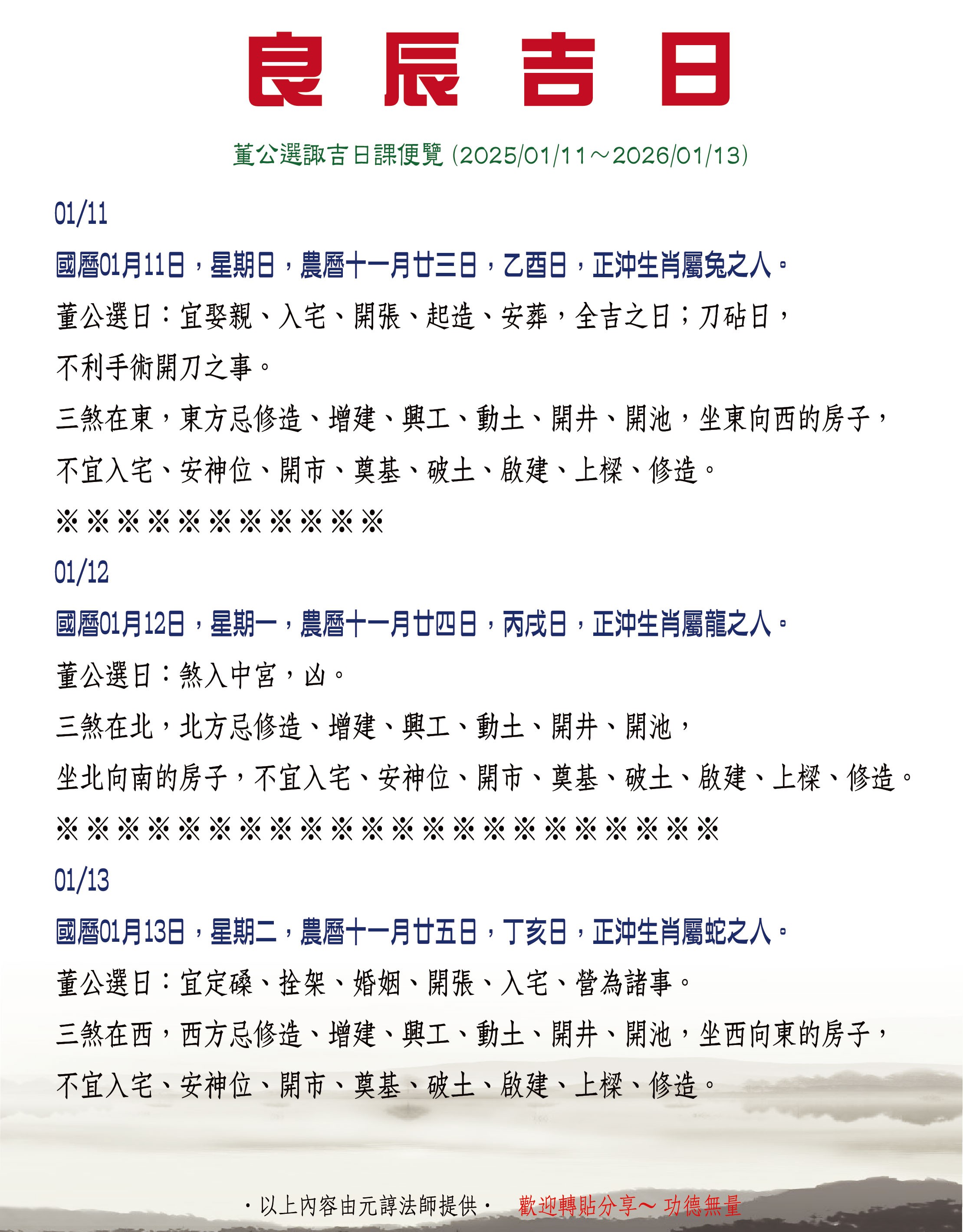 良辰吉日

董公選諏吉日課便覽 (2025/01/11～2026/01/13)

01/11

國曆01月11日，星期日，農曆十一月廿三日，乙酉日，正沖生肖屬兔之人。

董公選日：宜娶親、入宅、開張、起造、安葬，全吉之日；刀砧日，不利手術開刀之事。

三煞在東，東方忌修造、增建、興工、動土、開井、開池，坐東向西的房子，不宜入宅、安神位、開市、奠基、破土、啟建、上樑、修造。

※※※※※※※※※※※

01/12

國曆01月12日，星期一，農曆十一月廿四日，丙戌日，正沖生肖屬龍之人。

董公選日：煞入中宮，凶。

三煞在北，北方忌修造、增建、興工、動土、開井、開池，坐北向南的房子，不宜入宅、安神位、開市、奠基、破土、啟建、上樑、修造。

※※※※※※※※※※※※※※※※※※※※※※

01/13

國曆01月13日，星期二，農曆十一月廿五日，丁亥日，正沖生肖屬蛇之人。

董公選日：宜定磉、拴架、婚姻、開張、入宅、營為諸事。

三煞在西，西方忌修造、增建、興工、動土、開井、開池，坐西向東的房子，不宜入宅、安神位、開市、奠基、破土、啟建、上樑、修造。

・以上內容由元諄法師提供・ 歡迎轉貼分享～ 功德無量